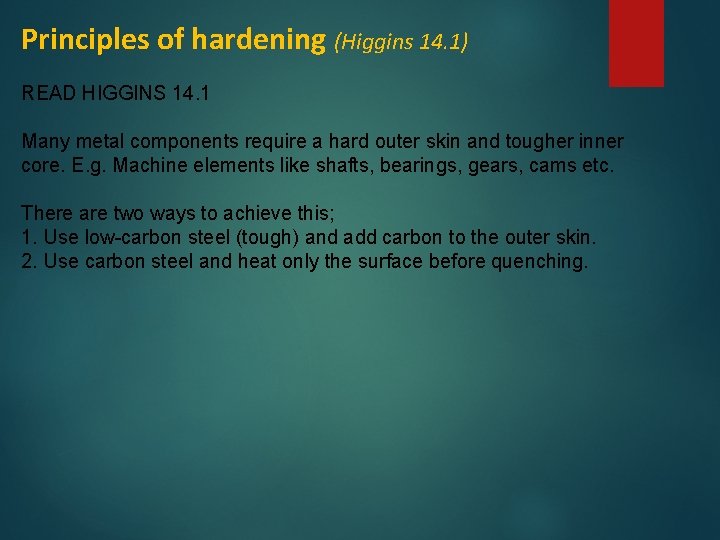 Principles of hardening (Higgins 14.1)

READ HIGGINS 14.1

Many metal components require a hard outer skin and tougher inner core. E.g. Machine elements like shafts, bearings, gears, cams etc.

There are two ways to achieve this;
1. Use low-carbon steel (tough) and add carbon to the outer skin.
2. Use carbon steel and heat only the surface before quenching.